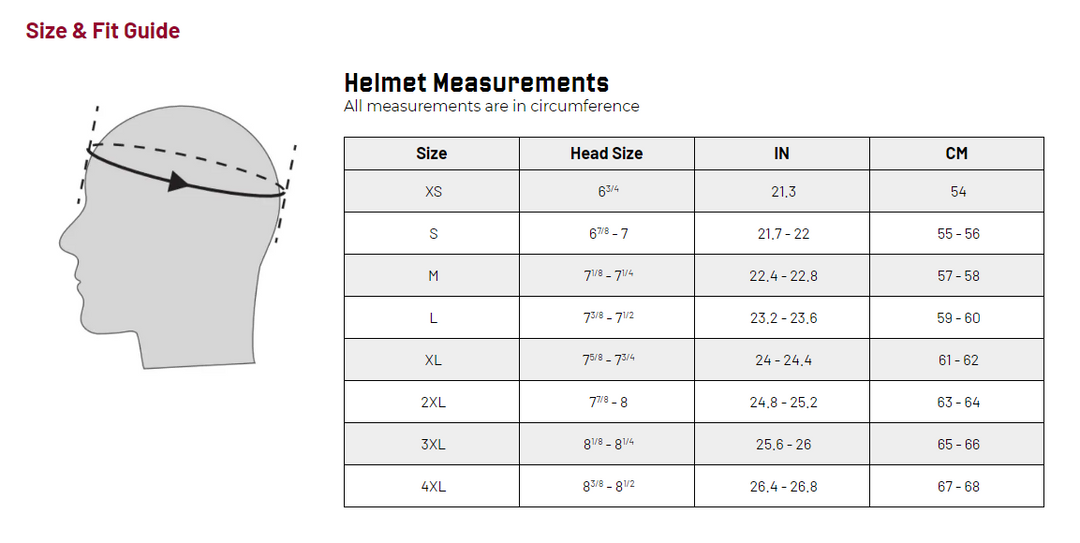 Size & Fit Guide

Helmet Measurements
All measurements are in circumference

| Size | Head Size | IN | CM |
|---|---|---|---|
| XS | $6^{3/4}$ | 21.3 | 54 |
| S | $6^{7/8}$ - 7 | 21.7 - 22 | 55 - 56 |
| M | $7^{1/8}$ - $7^{1/4}$ | 22.4 - 22.8 | 57 - 58 |
| L | $7^{3/8}$ - $7^{1/2}$ | 23.2 - 23.6 | 59 - 60 |
| XL | $7^{5/8}$ - $7^{3/4}$ | 24 - 24.4 | 61 - 62 |
| 2XL | $7^{7/8}$ - 8 | 24.8 - 25.2 | 63 - 64 |
| 3XL | $8^{1/8}$ - $8^{1/4}$ | 25.6 - 26 | 65 - 66 |
| 4XL | $8^{3/8}$ - $8^{1/2}$ | 26.4 - 26.8 | 67 - 68 |